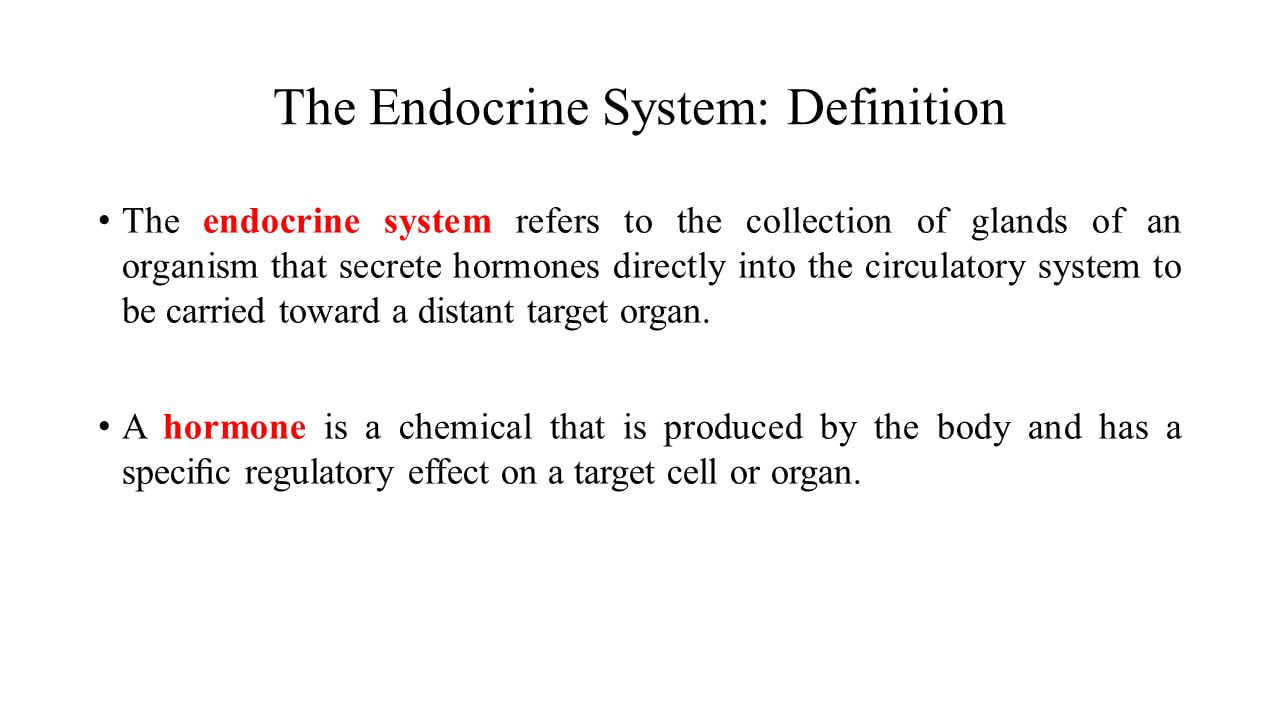 The Endocrine System: Definition

• The endocrine system refers to the collection of glands of an organism that secrete hormones directly into the circulatory system to be carried toward a distant target organ.

• A hormone is a chemical that is produced by the body and has a specific regulatory effect on a target cell or organ.